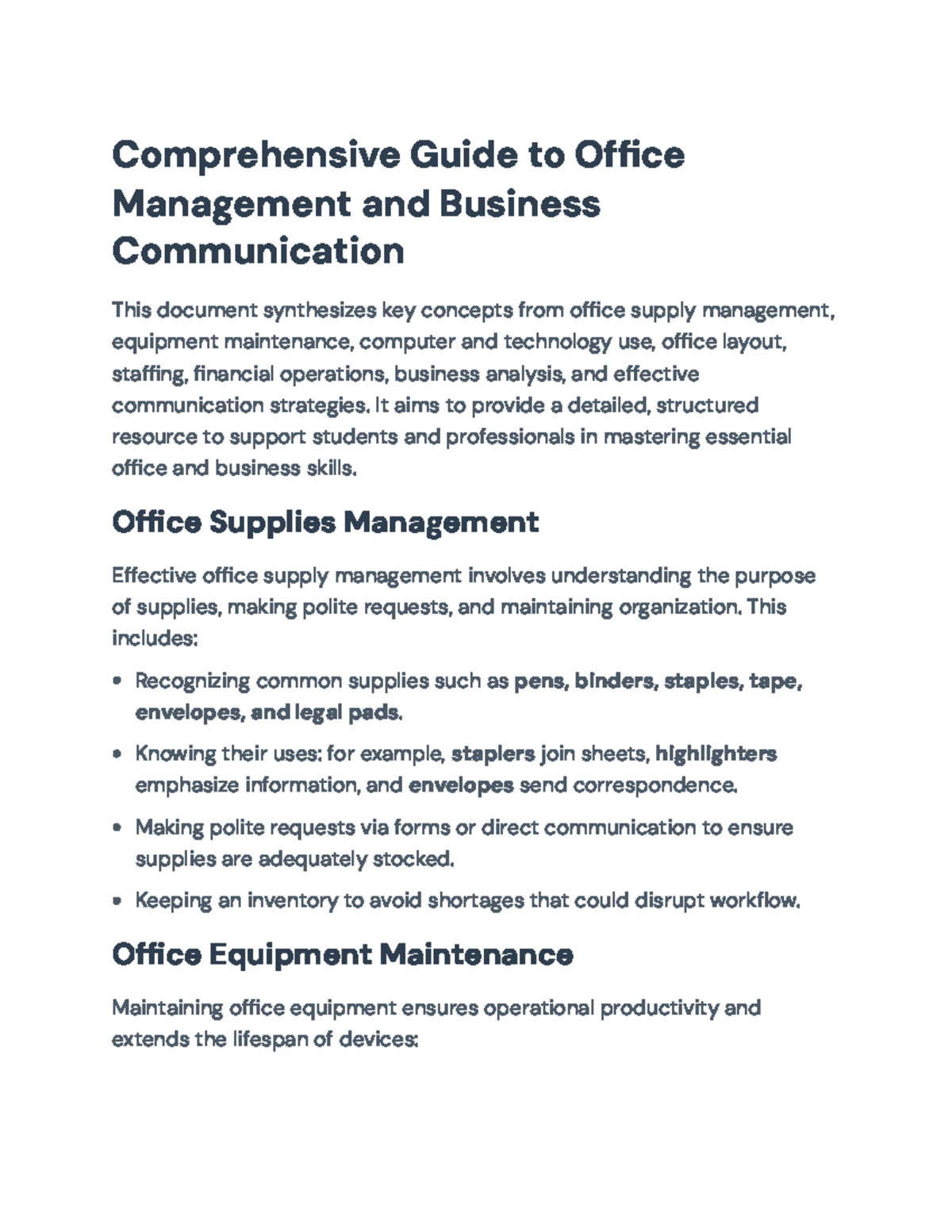 Comprehensive Guide to Office Management and Business Communication

This document synthesizes key concepts from office supply management, equipment maintenance, computer and technology use, office layout, staffing, financial operations, business analysis, and effective communication strategies. It aims to provide a detailed, structured resource to support students and professionals in mastering essential office and business skills.

Office Supplies Management

Effective office supply management involves understanding the purpose of supplies, making polite requests, and maintaining organization. This includes:

• Recognizing common supplies such as pens, binders, staples, tape, envelopes, and legal pads.
• Knowing their uses: for example, staplers join sheets, highlighters emphasize information, and envelopes send correspondence.
• Making polite requests via forms or direct communication to ensure supplies are adequately stocked.
• Keeping an inventory to avoid shortages that could disrupt workflow.

Office Equipment Maintenance

Maintaining office equipment ensures operational productivity and extends the lifespan of devices: